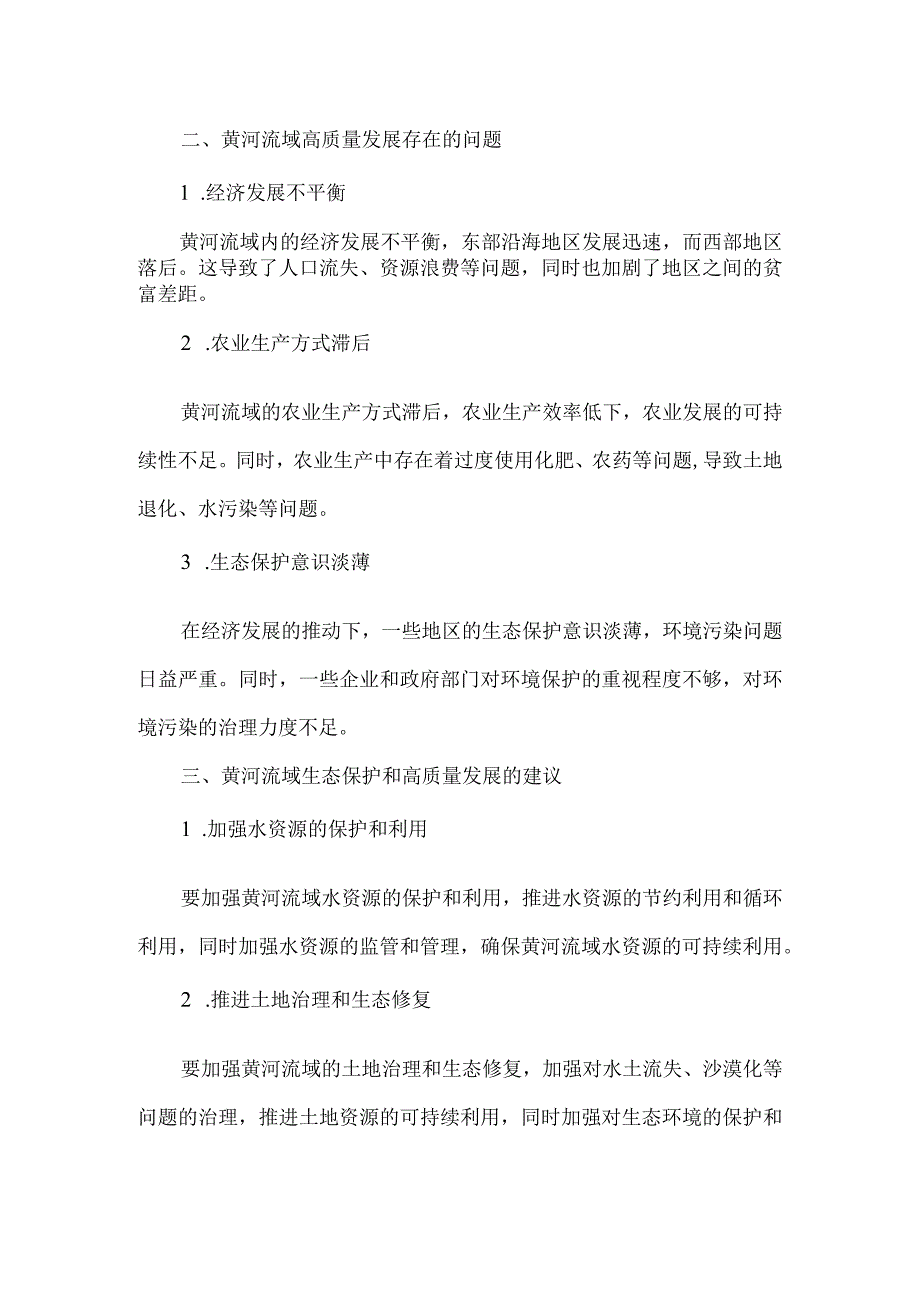 二、黄河流域高质量发展存在的问题

1 .经济发展不平衡

黄河流域内的经济发展不平衡，东部沿海地区发展迅速，而西部地区落后。这导致了人口流失、资源浪费等问题，同时也加剧了地区之间的贫富差距。

2 .农业生产方式滞后

黄河流域的农业生产方式滞后，农业生产效率低下，农业发展的可持续性不足。同时，农业生产中存在着过度使用化肥、农药等问题,导致土地退化、水污染等问题。

3 .生态保护意识淡薄

在经济发展的推动下，一些地区的生态保护意识淡薄，环境污染问题日益严重。同时，一些企业和政府部门对环境保护的重视程度不够，对环境污染的治理力度不足。

三、黄河流域生态保护和高质量发展的建议

1 .加强水资源的保护和利用

要加强黄河流域水资源的保护和利用，推进水资源的节约利用和循环利用，同时加强水资源的监管和管理，确保黄河流域水资源的可持续利用。

2 .推进土地治理和生态修复

要加强黄河流域的土地治理和生态修复，加强对水土流失、沙漠化等问题的治理，推进土地资源的可持续利用，同时加强对生态环境的保护和